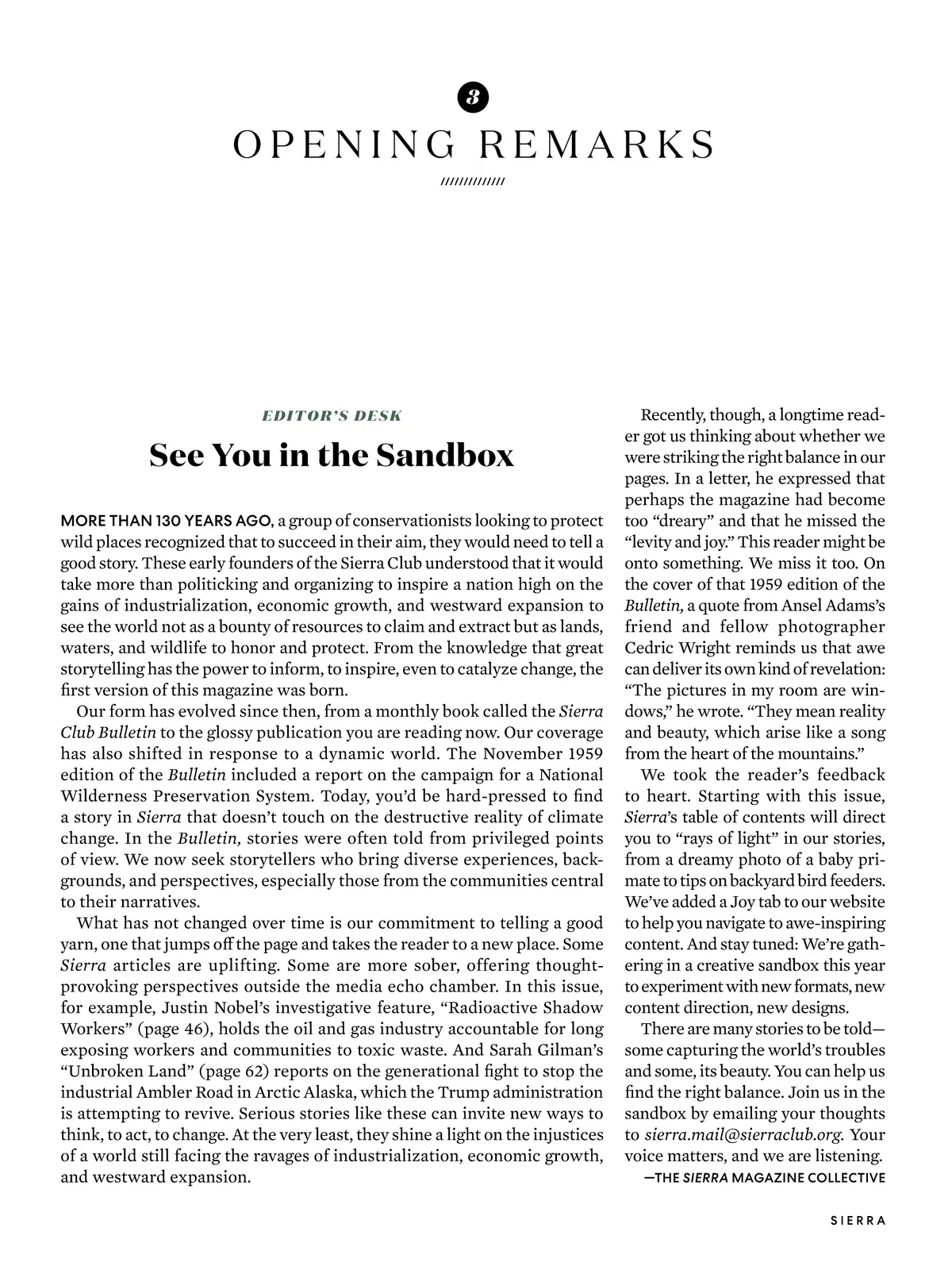 3

OPENING REMARKS

/////////////

EDITOR'S DESK

See You in the Sandbox

MORE THAN 130 YEARS AGO, a group of conservationists looking to protect wild places recognized that to succeed in their aim, they would need to tell a good story. These early founders of the Sierra Club understood that it would take more than politicking and organizing to inspire a nation high on the gains of industrialization, economic growth, and westward expansion to see the world not as a bounty of resources to claim and extract but as lands, waters, and wildlife to honor and protect. From the knowledge that great storytelling has the power to inform, to inspire, even to catalyze change, the first version of this magazine was born.

Our form has evolved since then, from a monthly book called the Sierra Club Bulletin to the glossy publication you are reading now. Our coverage has also shifted in response to a dynamic world. The November 1959 edition of the Bulletin included a report on the campaign for a National Wilderness Preservation System. Today, you'd be hard-pressed to find a story in Sierra that doesn't touch on the destructive reality of climate change. In the Bulletin, stories were often told from privileged points of view. We now seek storytellers who bring diverse experiences, backgrounds, and perspectives, especially those from the communities central to their narratives.

What has not changed over time is our commitment to telling a good yarn, one that jumps off the page and takes the reader to a new place. Some Sierra articles are uplifting. Some are more sober, offering thought-provoking perspectives outside the media echo chamber. In this issue, for example, Justin Nobel's investigative feature, "Radioactive Shadow Workers" (page 46), holds the oil and gas industry accountable for long exposing workers and communities to toxic waste. And Sarah Gilman's "Unbroken Land" (page 62) reports on the generational fight to stop the industrial Ambler Road in Arctic Alaska, which the Trump administration is attempting to revive. Serious stories like these can invite new ways to think, to act, to change. At the very least, they shine a light on the injustices of a world still facing the ravages of industrialization, economic growth, and westward expansion.

Recently, though, a longtime reader got us thinking about whether we were striking the right balance in our pages. In a letter, he expressed that perhaps the magazine had become too "dreary" and that he missed the "levity and joy." This reader might be onto something. We miss it too. On the cover of that 1959 edition of the Bulletin, a quote from Ansel Adams's friend and fellow photographer Cedric Wright reminds us that awe can deliver its own kind of revelation: "The pictures in my room are windows," he wrote. "They mean reality and beauty, which arise like a song from the heart of the mountains."

We took the reader's feedback to heart. Starting with this issue, Sierra's table of contents will direct you to "rays of light" in our stories, from a dreamy photo of a baby primate to tips on backyard bird feeders. We've added a Joy tab to our website to help you navigate to awe-inspiring content. And stay tuned: We're gathering in a creative sandbox this year to experiment with new formats, new content direction, new designs.

There are many stories to be told—some capturing the world's troubles and some, its beauty. You can help us find the right balance. Join us in the sandbox by emailing your thoughts to sierra.mail@sierraclub.org. Your voice matters, and we are listening.

—THE SIERRA MAGAZINE COLLECTIVE

SIERRA